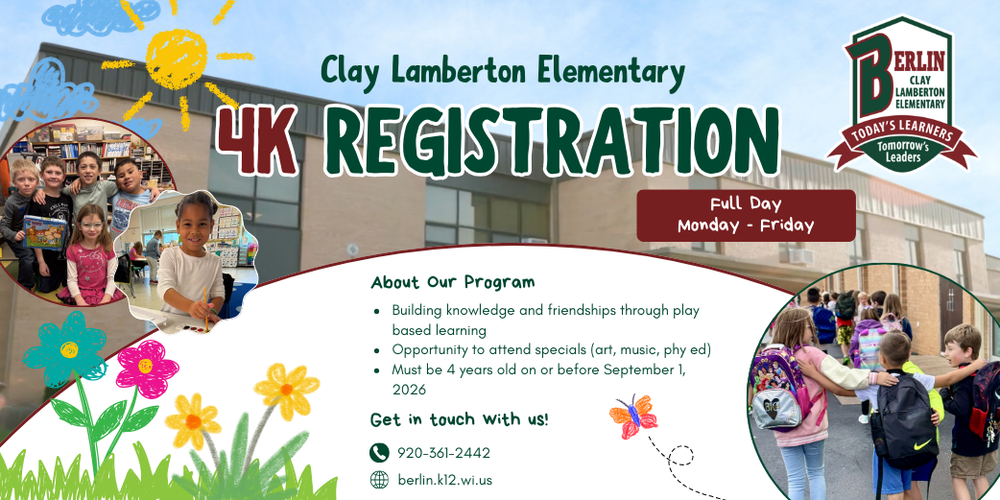 Clay Lamberton Elementary

4K REGISTRATION

BERLIN
CLAY LAMBERTON ELEMENTARY
TODAY'S LEARNERS
Tomorrow's Leaders

Full Day
Monday - Friday

About Our Program

• Building knowledge and friendships through play based learning
• Opportunity to attend specials (art, music, phy ed)
• Must be 4 years old on or before September 1, 2026

Get in touch with us!

920-361-2442

berlin.k12.wi.us